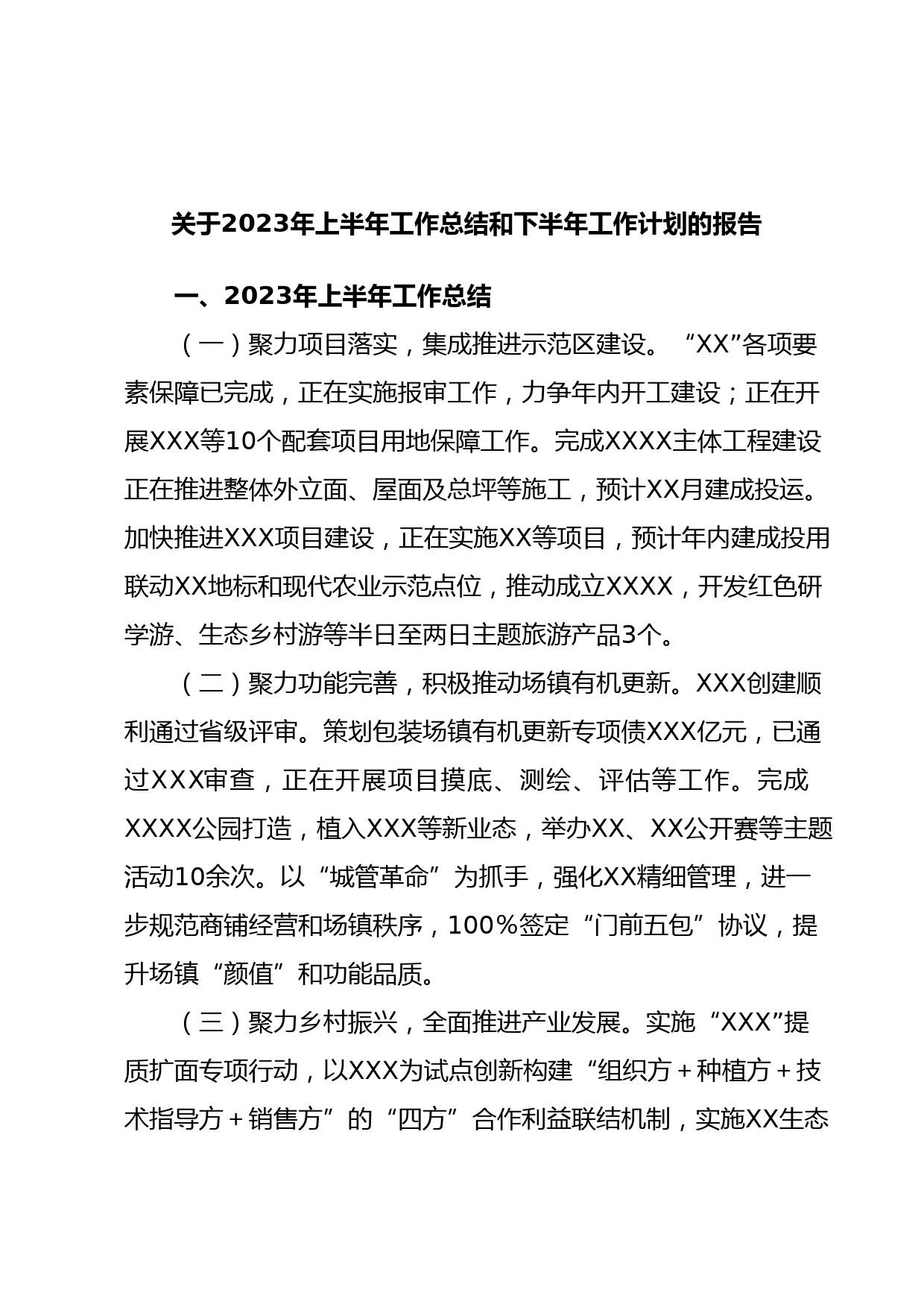 关于2023年上半年工作总结和下半年工作计划的报告

一、2023年上半年工作总结

（一）聚力项目落实，集成推进示范区建设。“XX”各项要素保障已完成，正在实施报审工作，力争年内开工建设；正在开展XXX等10个配套项目用地保障工作。完成XXXX主体工程建设正在推进整体外立面、屋面及总坪等施工，预计XX月建成投运。加快推进XXX项目建设，正在实施XX等项目，预计年内建成投用联动XX地标和现代农业示范点位，推动成立XXXX，开发红色研学游、生态乡村游等半日至两日主题旅游产品3个。

（二）聚力功能完善，积极推动场镇有机更新。XXX创建顺利通过省级评审。策划包装场镇有机更新专项债XXX亿元，已通过XXX审查，正在开展项目摸底、测绘、评估等工作。完成XXXX公园打造，植入XXX等新业态，举办XX、XX公开赛等主题活动10余次。以“城管革命”为抓手，强化XX精细管理，进一步规范商铺经营和场镇秩序，100%签定“门前五包”协议，提升场镇“颜值”和功能品质。

（三）聚力乡村振兴，全面推进产业发展。实施“XXX”提质扩面专项行动，以XXX为试点创新构建“组织方＋种植方＋技术指导方＋销售方”的“四方”合作利益联结机制，实施XX生态